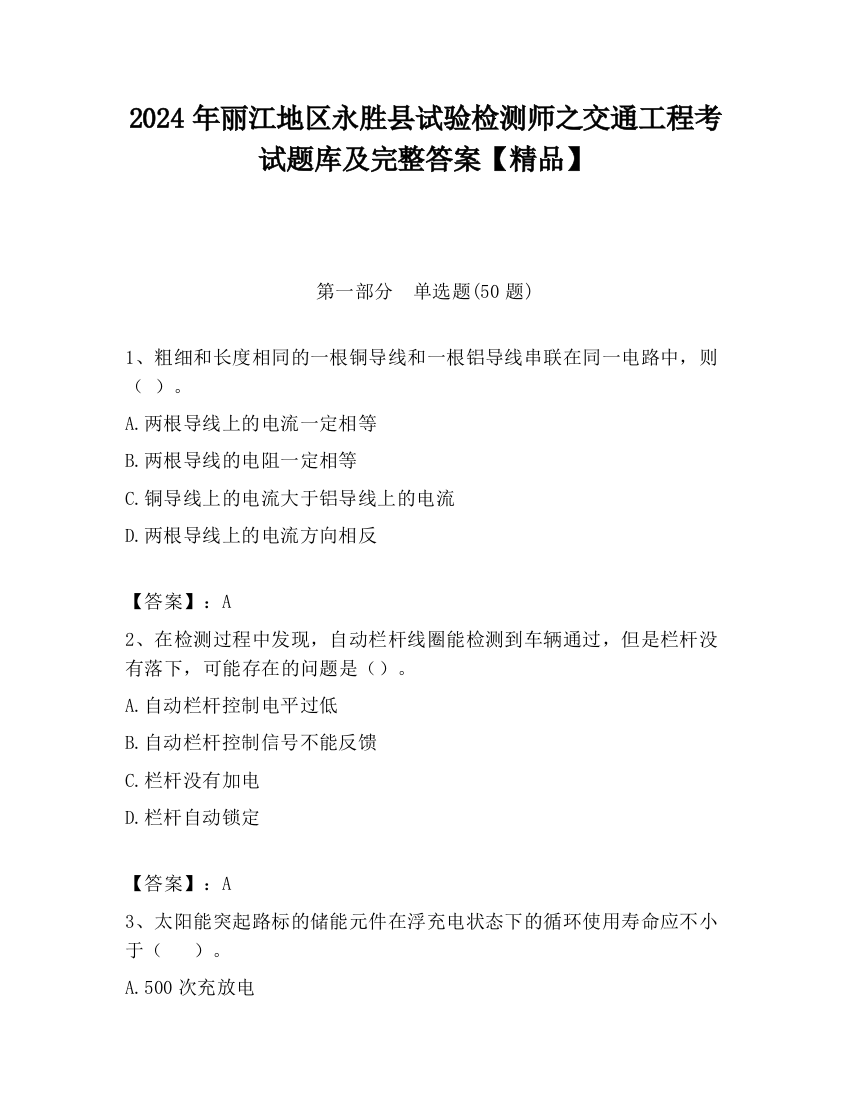 2024 年丽江地区永胜县试验检测师之交通工程考试题库及完整答案【精品】

第一部分 单选题(50 题)

1、粗细和长度相同的一根铜导线和一根铝导线串联在同一电路中，则（ ）。

A.两根导线上的电流一定相等

B.两根导线的电阻一定相等

C.铜导线上的电流大于铝导线上的电流

D.两根导线上的电流方向相反

【答案】：A

2、在检测过程中发现，自动栏杆线圈能检测到车辆通过，但是栏杆没有落下，可能存在的问题是（）。

A.自动栏杆控制电平过低

B.自动栏杆控制信号不能反馈

C.栏杆没有加电

D.栏杆自动锁定

【答案】：A

3、太阳能突起路标的储能元件在浮充电状态下的循环使用寿命应不小于（ ）。

A.500 次充放电